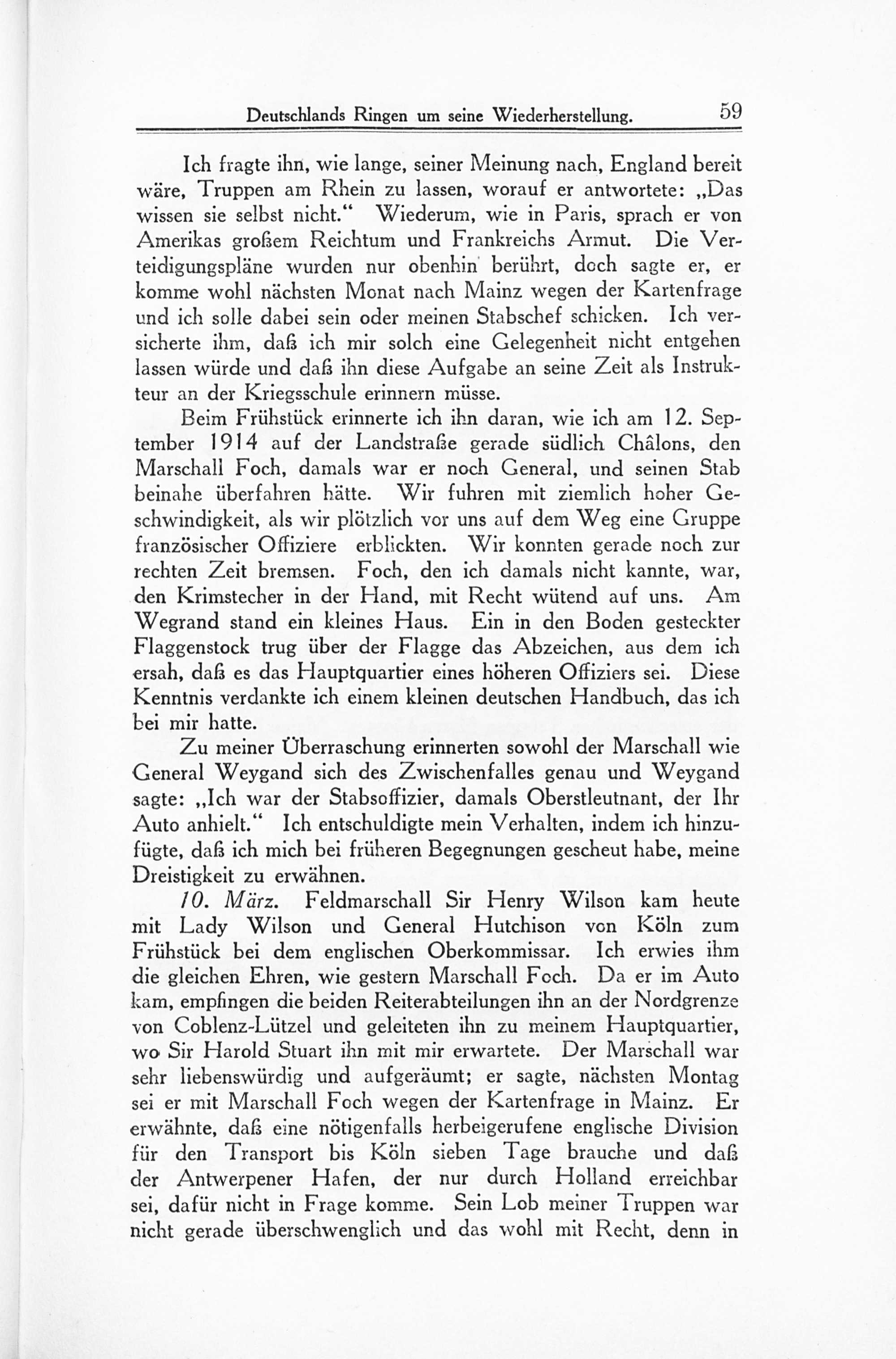 Deutschlands Ringen um seine Wiederherstellung. 59

Ich fragte ihn, wie lange, seiner Meinung nach, England bereit wäre, Truppen am Rhein zu lassen, worauf er antwortete: „Das wissen sie selbst nicht.“ Wiederum, wie in Paris, sprach er von Amerikas großem Reichtum und Frankreichs Armut. Die Verteidigungspläne wurden nur obenhin berührt, doch sagte er, er komme wohl nächsten Monat nach Mainz wegen der Kartenfrage und ich solle dabei sein oder meinen Stabschef schicken. Ich versicherte ihm, daß ich mir solch eine Gelegenheit nicht entgehen lassen würde und daß ihn diese Aufgabe an seine Zeit als Instrukteur an der Kriegsschule erinnern müsse.

Beim Frühstück erinnerte ich ihn daran, wie ich am 12. September 1914 auf der Landstraße gerade südlich Châlons, den Marschall Foch, damals war er noch General, und seinen Stab beinahe überfahren hätte. Wir fuhren mit ziemlich hoher Geschwindigkeit, als wir plötzlich vor uns auf dem Weg eine Gruppe französischer Offiziere erblickten. Wir konnten gerade noch zur rechten Zeit bremsen. Foch, den ich damals nicht kannte, war, den Krimstecher in der Hand, mit Recht wütend auf uns. Am Wegrand stand ein kleines Haus. Ein in den Boden gesteckter Flaggenstock trug über der Flagge das Abzeichen, aus dem ich ersah, daß es das Hauptquartier eines höheren Offiziers sei. Diese Kenntnis verdankte ich einem kleinen deutschen Handbuch, das ich bei mir hatte.

Zu meiner Überraschung erinnerten sowohl der Marschall wie General Weygand sich des Zwischenfalles genau und Weygand sagte: „Ich war der Stabsoffizier, damals Oberstleutnant, der Ihr Auto anhielt.“ Ich entschuldigte mein Verhalten, indem ich hinzufügte, daß ich mich bei früheren Begegnungen gescheut habe, meine Dreistigkeit zu erwähnen.

10. März. Feldmarschall Sir Henry Wilson kam heute mit Lady Wilson und General Hutchison von Köln zum Frühstück bei dem englischen Oberkommissar. Ich erwies ihm die gleichen Ehren, wie gestern Marschall Foch. Da er im Auto kam, empfingen die beiden Reiterabteilungen ihn an der Nordgrenze von Coblenz-Lützel und geleiteten ihn zu meinem Hauptquartier, wo Sir Harold Stuart ihn mit mir erwartete. Der Marschall war sehr liebenswürdig und aufgeräumt; er sagte, nächsten Montag sei er mit Marschall Foch wegen der Kartenfrage in Mainz. Er erwähnte, daß eine nötigenfalls herbeigerufene englische Division für den Transport bis Köln sieben Tage brauche und daß der Antwerpener Hafen, der nur durch Holland erreichbar sei, dafür nicht in Frage komme. Sein Lob meiner Truppen war nicht gerade überschwenglich und das wohl mit Recht, denn in